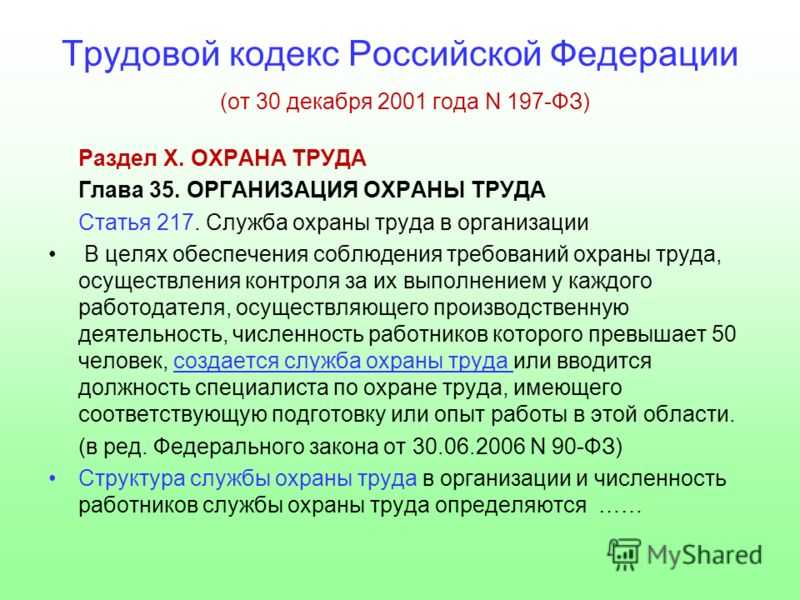 Трудовой кодекс Российской Федерации

(от 30 декабря 2001 года N 197-ФЗ)

Раздел X. ОХРАНА ТРУДА

Глава 35. ОРГАНИЗАЦИЯ ОХРАНЫ ТРУДА

Статья 217. Служба охраны труда в организации

• В целях обеспечения соблюдения требований охраны труда, осуществления контроля за их выполнением у каждого работодателя, осуществляющего производственную деятельность, численность работников которого превышает 50 человек, создается служба охраны труда или вводится должность специалиста по охране труда, имеющего соответствующую подготовку или опыт работы в этой области.

(в ред. Федерального закона от 30.06.2006 N 90-ФЗ)

• Структура службы охраны труда в организации и численность работников службы охраны труда определяются ……

MyShared